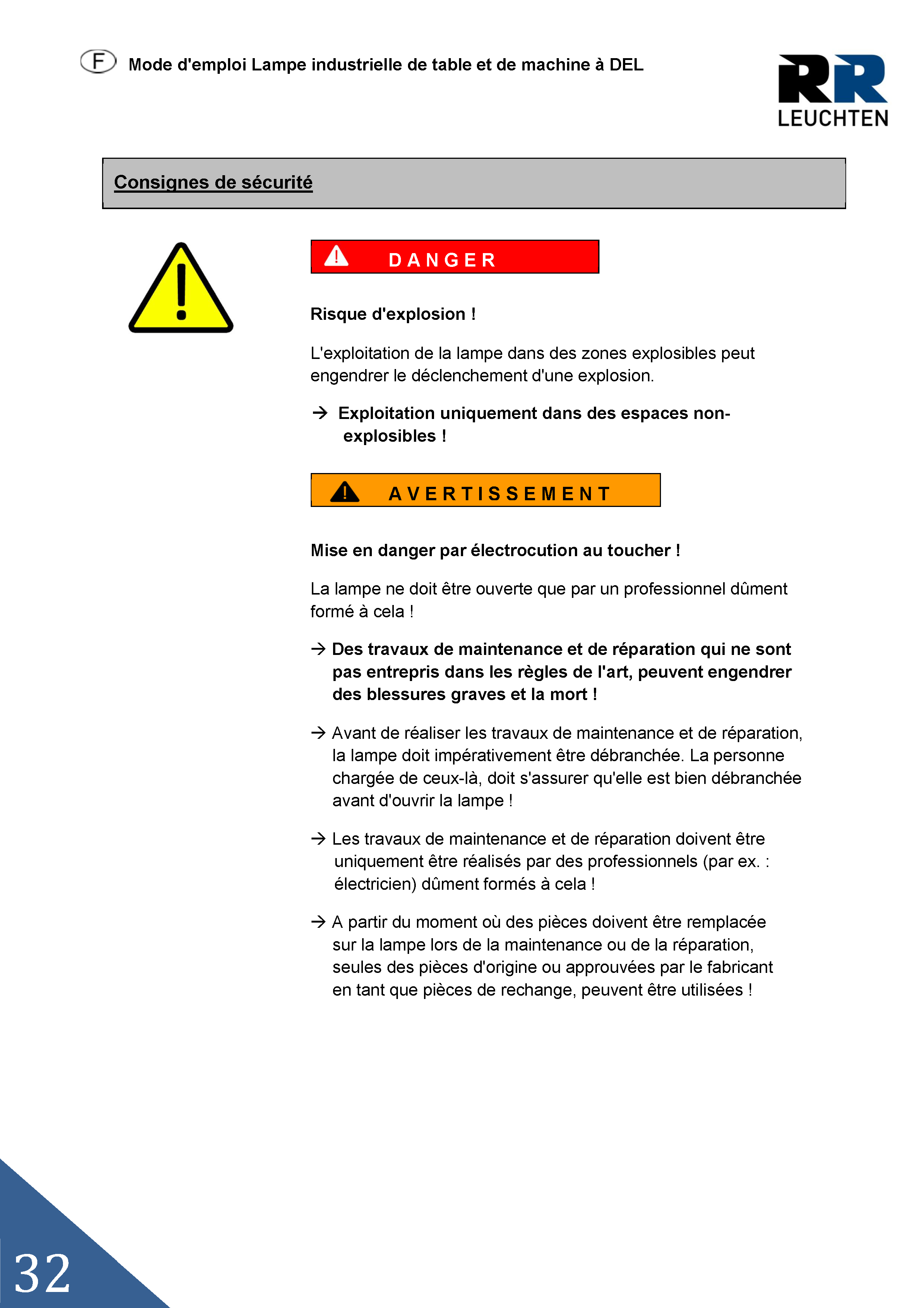 F Mode d'emploi Lampe industrielle de table et de machine à DEL

RR LEUCHTEN

Consignes de sécurité

DANGER

Risque d'explosion !

L'exploitation de la lampe dans des zones explosibles peut engendrer le déclenchement d'une explosion.

→ Exploitation uniquement dans des espaces non-explosibles !

AVERTISSEMENT

Mise en danger par électrocution au toucher !

La lampe ne doit être ouverte que par un professionnel dûment formé à cela !

→ Des travaux de maintenance et de réparation qui ne sont pas entrepris dans les règles de l'art, peuvent engendrer des blessures graves et la mort !

→ Avant de réaliser les travaux de maintenance et de réparation, la lampe doit impérativement être débranchée. La personne chargée de ceux-là, doit s'assurer qu'elle est bien débranchée avant d'ouvrir la lampe !

→ Les travaux de maintenance et de réparation doivent être uniquement être réalisés par des professionnels (par ex. : électricien) dûment formés à cela !

→ A partir du moment où des pièces doivent être remplacée sur la lampe lors de la maintenance ou de la réparation, seules des pièces d'origine ou approuvées par le fabricant en tant que pièces de rechange, peuvent être utilisées !

32